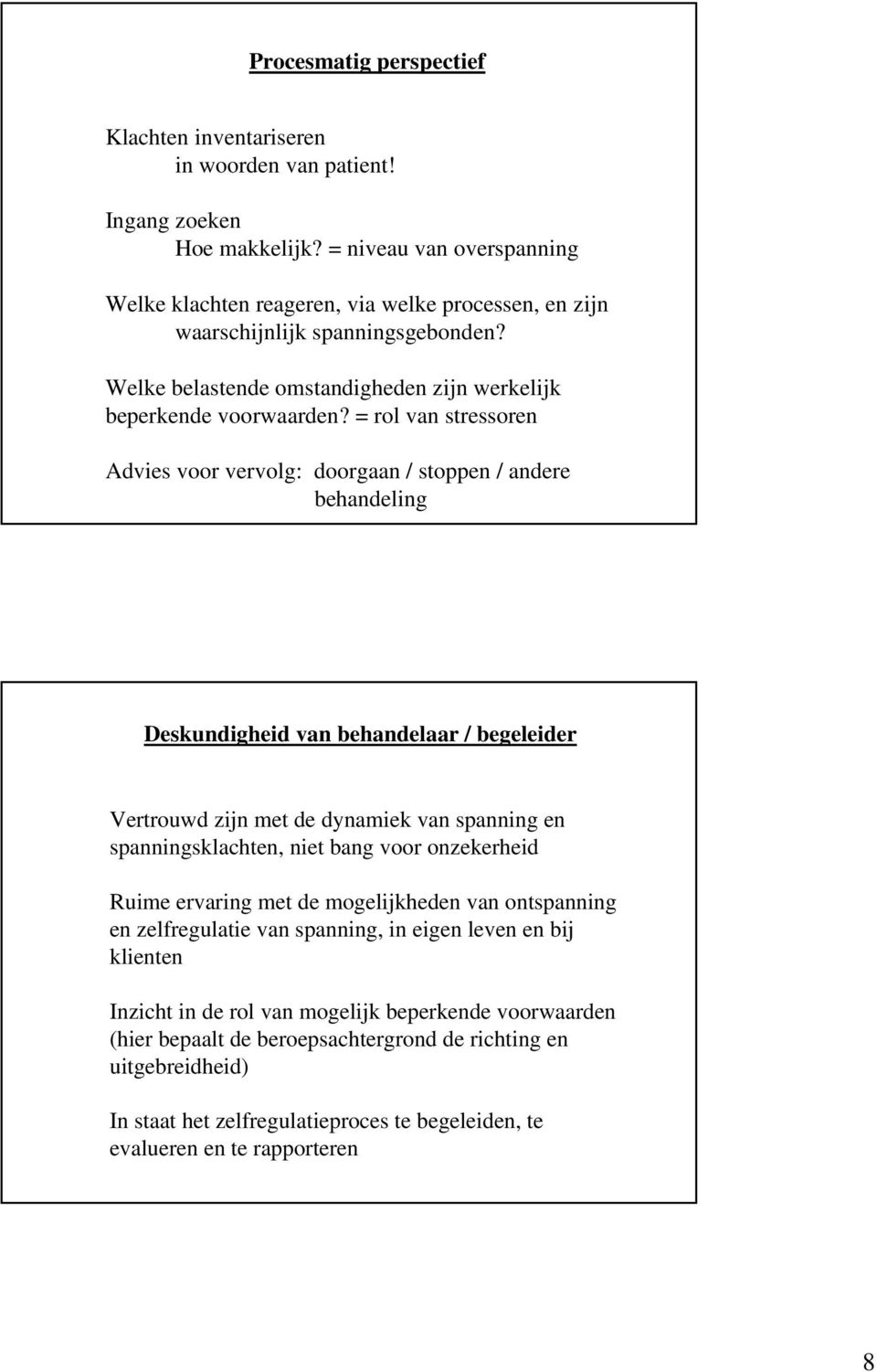 Procesmatig perspectief

Klachten inventariseren
in woorden van patient!

Ingang zoeken
Hoe makkelijk? = niveau van overspanning

Welke klachten reageren, via welke processen, en zijn waarschijnlijk spanningsgebonden?

Welke belastende omstandigheden zijn werkelijk beperkende voorwaarden? = rol van stressoren

Advies voor vervolg: doorgaan / stoppen / andere behandeling

Deskundigheid van behandelaar / begeleider

Vertrouwd zijn met de dynamiek van spanning en spanningsklachten, niet bang voor onzekerheid

Ruime ervaring met de mogelijkheden van ontspanning en zelfregulatie van spanning, in eigen leven en bij klienten

Inzicht in de rol van mogelijk beperkende voorwaarden (hier bepaalt de beroepsachtergrond de richting en uitgebreidheid)

In staat het zelfregulatieproces te begeleiden, te evalueren en te rapporteren

8